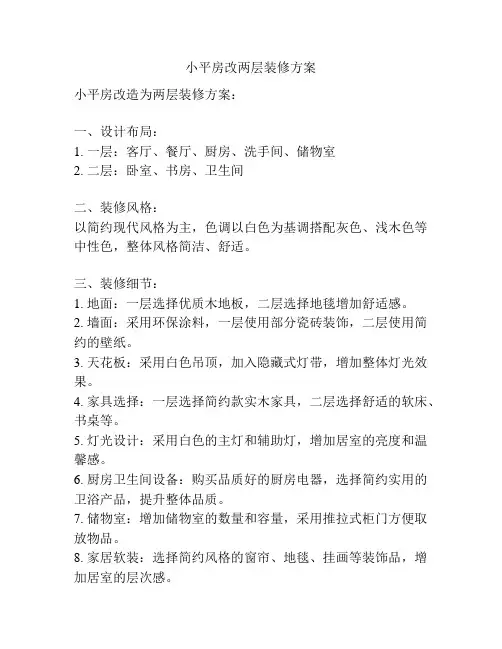 小平房改两层装修方案

小平房改造为两层装修方案：

一、设计布局：
1. 一层：客厅、餐厅、厨房、洗手间、储物室
2. 二层：卧室、书房、卫生间

二、装修风格：
以简约现代风格为主，色调以白色为基调搭配灰色、浅木色等中性色，整体风格简洁、舒适。

三、装修细节：
1. 地面：一层选择优质木地板，二层选择地毯增加舒适感。
2. 墙面：采用环保涂料，一层使用部分瓷砖装饰，二层使用简约的壁纸。
3. 天花板：采用白色吊顶，加入隐藏式灯带，增加整体灯光效果。
4. 家具选择：一层选择简约款实木家具，二层选择舒适的软床、书桌等。
5. 灯光设计：采用白色的主灯和辅助灯，增加居室的亮度和温馨感。
6. 厨房卫生间设备：购买品质好的厨房电器，选择简约实用的卫浴产品，提升整体品质。
7. 储物室：增加储物室的数量和容量，采用推拉式柜门方便取放物品。
8. 家居软装：选择简约风格的窗帘、地毯、挂画等装饰品，增加居室的层次感。